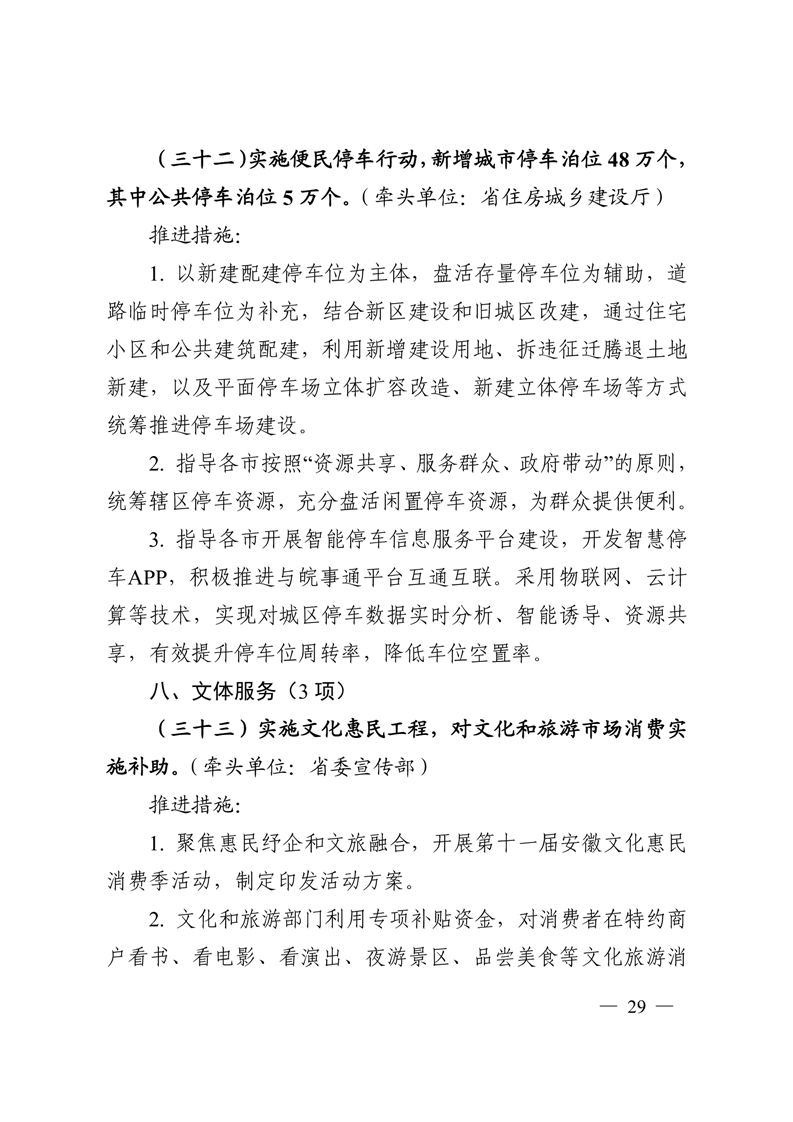 （三十二）实施便民停车行动，新增城市停车泊位48万个，其中公共停车泊位5万个。（牵头单位：省住房城乡建设厅）

推进措施：

1.以新建配建停车位为主体，盘活存量停车位为辅助，道路临时停车位为补充，结合新区建设和旧城区改建，通过住宅小区和公共建筑配建，利用新增建设用地、拆违征迁腾退土地新建，以及平面停车场立体扩容改造、新建立体停车场等方式统筹推进停车场建设。

2.指导各市按照“资源共享、服务群众、政府带动”的原则，统筹辖区停车资源，充分盘活闲置停车资源，为群众提供便利。

3.指导各市开展智能停车信息服务平台建设，开发智慧停车APP，积极推进与皖事通平台互通互联。采用物联网、云计算等技术，实现对城区停车数据实时分析、智能诱导、资源共享，有效提升停车位周转率，降低车位空置率。

八、文体服务（3项）

（三十三）实施文化惠民工程，对文化和旅游市场消费实施补助。（牵头单位：省委宣传部）

推进措施：

1.聚焦惠民纾企和文旅融合，开展第十一届安徽文化惠民消费季活动，制定印发活动方案。

2.文化和旅游部门利用专项补贴资金，对消费者在特约商户看书、看电影、看演出、夜游景区、品尝美食等文化旅游消

— 29 —